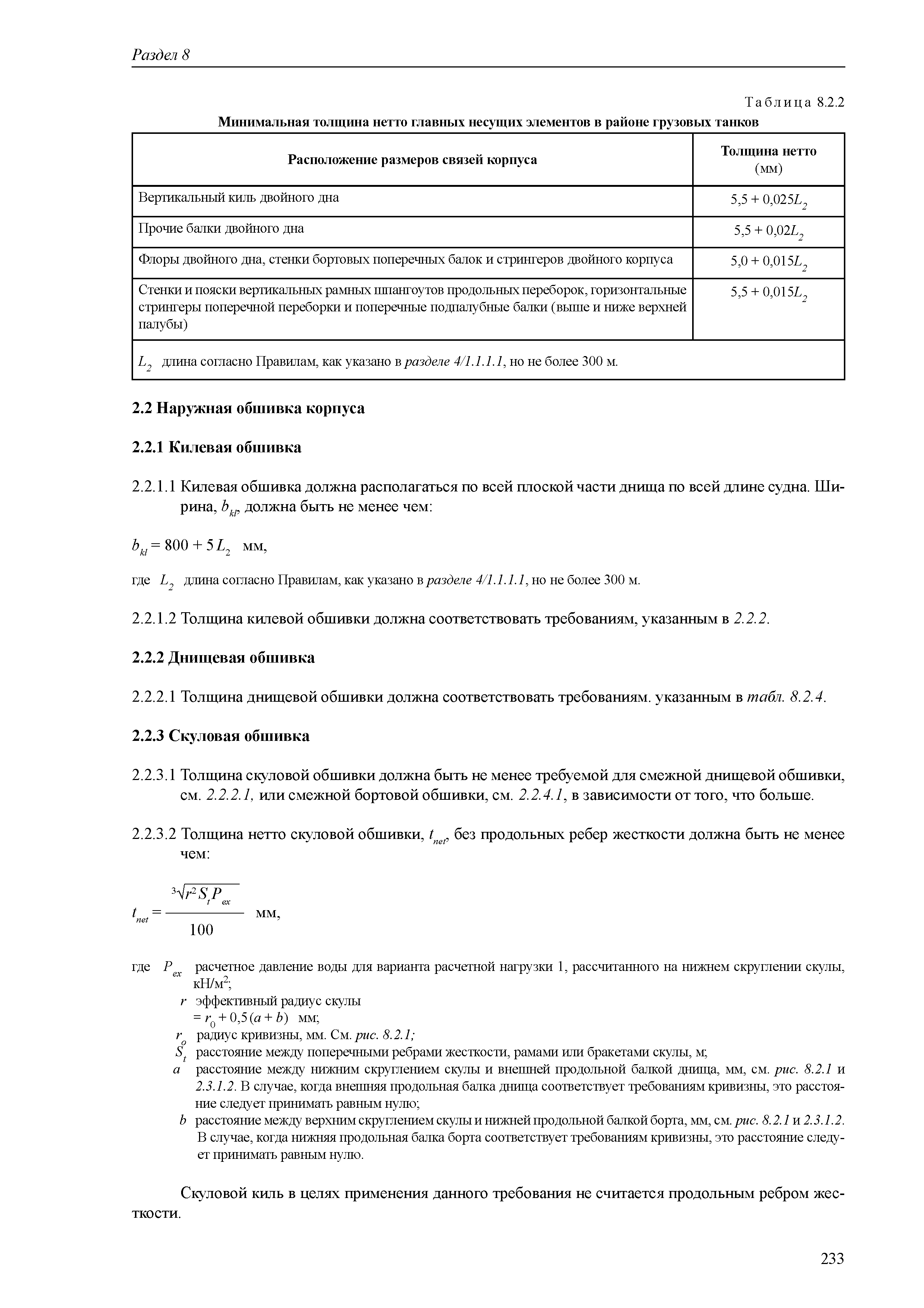 Раздел 8

Таблица 8.2.2

Минимальная толщина нетто главных несущих элементов в районе грузовых танков

| Расположение размеров связей корпуса | Толщина нетто (мм) |
|---|---|
| Вертикальный киль двойного дна | $5,5 + 0,025L_2$ |
| Прочие балки двойного дна | $5,5 + 0,02L_2$ |
| Флоры двойного дна, стенки бортовых поперечных балок и стрингеров двойного корпуса | $5,0 + 0,015L_2$ |
| Стенки и пояски вертикальных рамных шпангоутов продольных переборок, горизонтальные стрингеры поперечной переборки и поперечные подпалубные балки (выше и ниже верхней палубы) | $5,5 + 0,015L_2$ |
| $L_2$ длина согласно Правилам, как указано в разделе 4/1.1.1.1, но не более 300 м. | |

2.2 Наружная обшивка корпуса

2.2.1 Килевая обшивка

2.2.1.1 Килевая обшивка должна располагаться по всей плоской части днища по всей длине судна. Ширина, $b_{kl}$, должна быть не менее чем:

$b_{kl} = 800 + 5L_2$ мм,

где $L_2$ длина согласно Правилам, как указано в разделе 4/1.1.1.1, но не более 300 м.

2.2.1.2 Толщина килевой обшивки должна соответствовать требованиям, указанным в 2.2.2.

2.2.2 Днищевая обшивка

2.2.2.1 Толщина днищевой обшивки должна соответствовать требованиям. указанным в табл. 8.2.4.

2.2.3 Скуловая обшивка

2.2.3.1 Толщина скуловой обшивки должна быть не менее требуемой для смежной днищевой обшивки, см. 2.2.2.1, или смежной бортовой обшивки, см. 2.2.4.1, в зависимости от того, что больше.

2.2.3.2 Толщина нетто скуловой обшивки, $t_{net}$, без продольных ребер жесткости должна быть не менее чем:

$t_{net} = \frac{\sqrt[3]{r^2 S_t P_{ex}}}{100}$ мм,

где $P_{ex}$ расчетное давление воды для варианта расчетной нагрузки 1, рассчитанного на нижнем скруглении скулы, кН/м$^2$;
$r$ эффективный радиус скулы
$= r_0 + 0,5(a + b)$ мм;
$r_o$ радиус кривизны, мм. См. рис. 8.2.1;
$S_t$ расстояние между поперечными ребрами жесткости, рамами или бракетами скулы, м;
$a$ расстояние между нижним скруглением скулы и внешней продольной балкой днища, мм, см. рис. 8.2.1 и 2.3.1.2. В случае, когда внешняя продольная балка днища соответствует требованиям кривизны, это расстояние следует принимать равным нулю;
$b$ расстояние между верхним скруглением скулы и нижней продольной балкой борта, мм, см. рис. 8.2.1 и 2.3.1.2. В случае, когда нижняя продольная балка борта соответствует требованиям кривизны, это расстояние следует принимать равным нулю.

Скуловой киль в целях применения данного требования не считается продольным ребром жесткости.

233